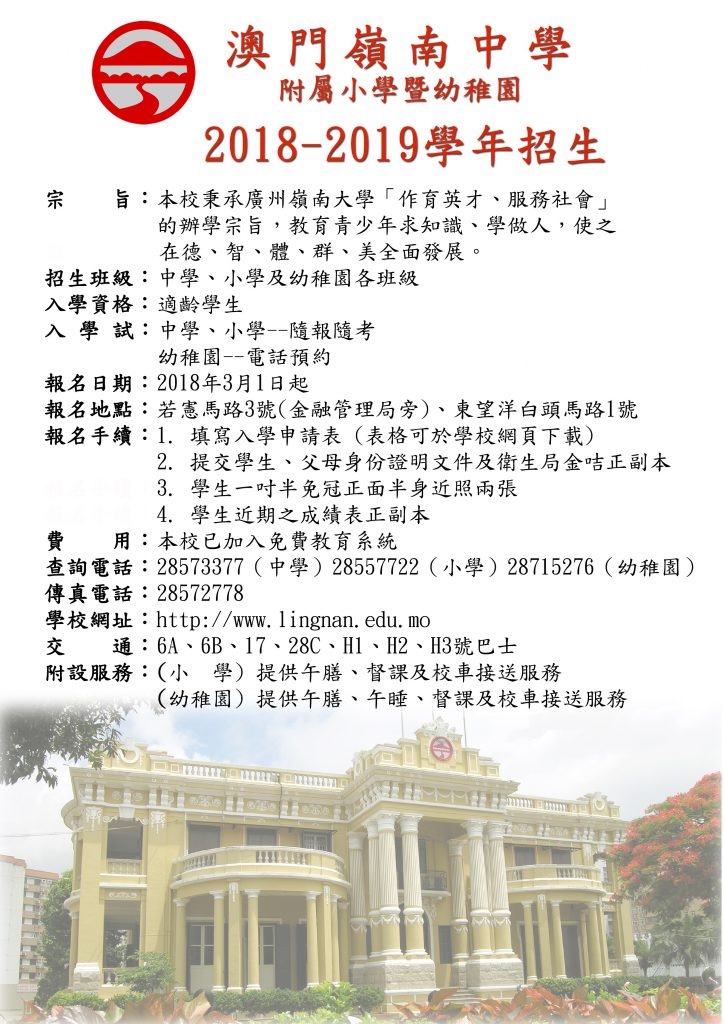 澳門嶺南中學
附屬小學暨幼稚園

2018-2019學年招生

宗　　旨：本校秉承廣州嶺南大學「作育英才、服務社會」的辦學宗旨，教育青少年求知識、學做人，使之在德、智、體、群、美全面發展。
招生班級：中學、小學及幼稚園各班級
入學資格：適齡學生
入 學 試：中學、小學--隨報隨考
幼稚園--電話預約
報名日期：2018年3月1日起
報名地點：若憲馬路3號(金融管理局旁)、東望洋白頭馬路1號
報名手續：1. 填寫入學申請表（表格可於學校網頁下載）
2. 提交學生、父母身份證明文件及衛生局金咭正副本
3. 學生一吋半免冠正面半身近照兩張
4. 學生近期之成績表正副本
費　　用：本校已加入免費教育系統
查詢電話：28573377（中學）28557722（小學）28715276（幼稚園）
傳真電話：28572778
學校網址：http://www.lingnan.edu.mo
交　　通：6A、6B、17、28C、H1、H2、H3號巴士
附設服務：(小　學) 提供午膳、督課及校車接送服務
(幼稚園) 提供午膳、午睡、督課及校車接送服務